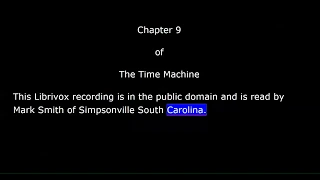 Chapter 9

of

The Time Machine

This Librivox recording is in the public domain and is read by Mark Smith of Simpsonville South Carolina.